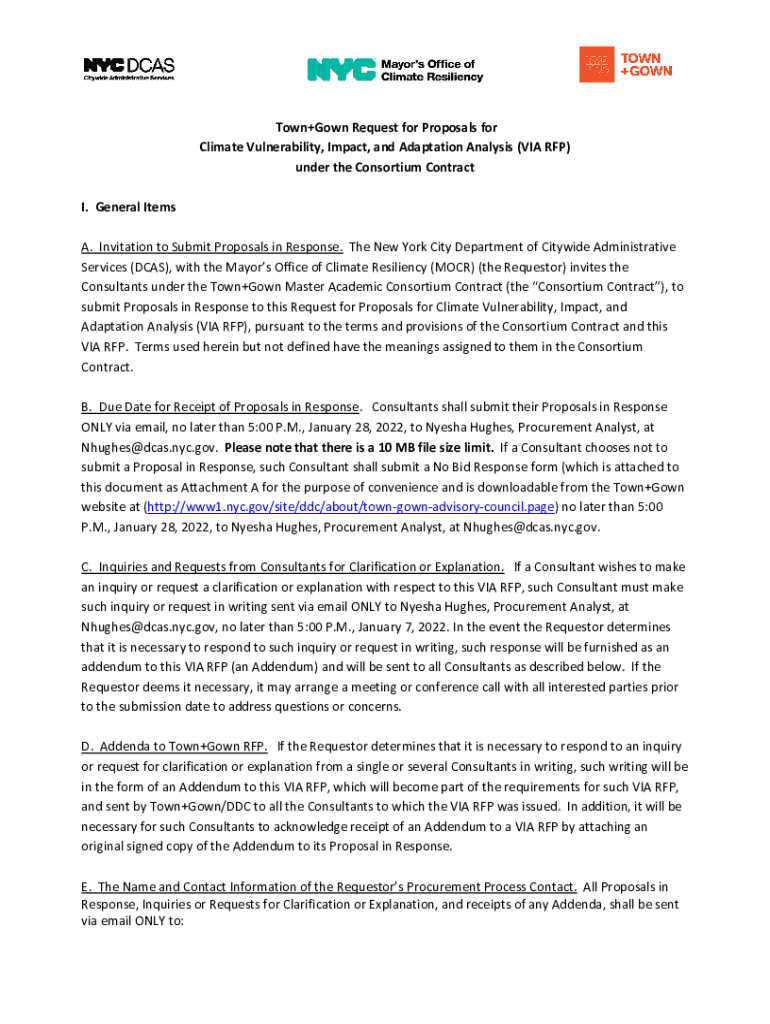 NYC DCAS
Citywide Administrative Services

NYC Mayor's Office of Climate Resiliency

TOWN +GOWN

Town+Gown Request for Proposals for
Climate Vulnerability, Impact, and Adaptation Analysis (VIA RFP)
under the Consortium Contract

I. General Items

A. Invitation to Submit Proposals in Response. The New York City Department of Citywide Administrative Services (DCAS), with the Mayor's Office of Climate Resiliency (MOCR) (the Requestor) invites the Consultants under the Town+Gown Master Academic Consortium Contract (the "Consortium Contract"), to submit Proposals in Response to this Request for Proposals for Climate Vulnerability, Impact, and Adaptation Analysis (VIA RFP), pursuant to the terms and provisions of the Consortium Contract and this VIA RFP. Terms used herein but not defined have the meanings assigned to them in the Consortium Contract.

B. Due Date for Receipt of Proposals in Response. Consultants shall submit their Proposals in Response ONLY via email, no later than 5:00 P.M., January 28, 2022, to Nyesha Hughes, Procurement Analyst, at Nhughes@dcas.nyc.gov. Please note that there is a 10 MB file size limit. If a Consultant chooses not to submit a Proposal in Response, such Consultant shall submit a No Bid Response form (which is attached to this document as Attachment A for the purpose of convenience and is downloadable from the Town+Gown website at (http://www1.nyc.gov/site/ddc/about/town-gown-advisory-council.page) no later than 5:00 P.M., January 28, 2022, to Nyesha Hughes, Procurement Analyst, at Nhughes@dcas.nyc.gov.

C. Inquiries and Requests from Consultants for Clarification or Explanation. If a Consultant wishes to make an inquiry or request a clarification or explanation with respect to this VIA RFP, such Consultant must make such inquiry or request in writing sent via email ONLY to Nyesha Hughes, Procurement Analyst, at Nhughes@dcas.nyc.gov, no later than 5:00 P.M., January 7, 2022. In the event the Requestor determines that it is necessary to respond to such inquiry or request in writing, such response will be furnished as an addendum to this VIA RFP (an Addendum) and will be sent to all Consultants as described below. If the Requestor deems it necessary, it may arrange a meeting or conference call with all interested parties prior to the submission date to address questions or concerns.

D. Addenda to Town+Gown RFP. If the Requestor determines that it is necessary to respond to an inquiry or request for clarification or explanation from a single or several Consultants in writing, such writing will be in the form of an Addendum to this VIA RFP, which will become part of the requirements for such VIA RFP, and sent by Town+Gown/DDC to all the Consultants to which the VIA RFP was issued. In addition, it will be necessary for such Consultants to acknowledge receipt of an Addendum to a VIA RFP by attaching an original signed copy of the Addendum to its Proposal in Response.

E. The Name and Contact Information of the Requestor's Procurement Process Contact. All Proposals in Response, Inquiries or Requests for Clarification or Explanation, and receipts of any Addenda, shall be sent via email ONLY to: